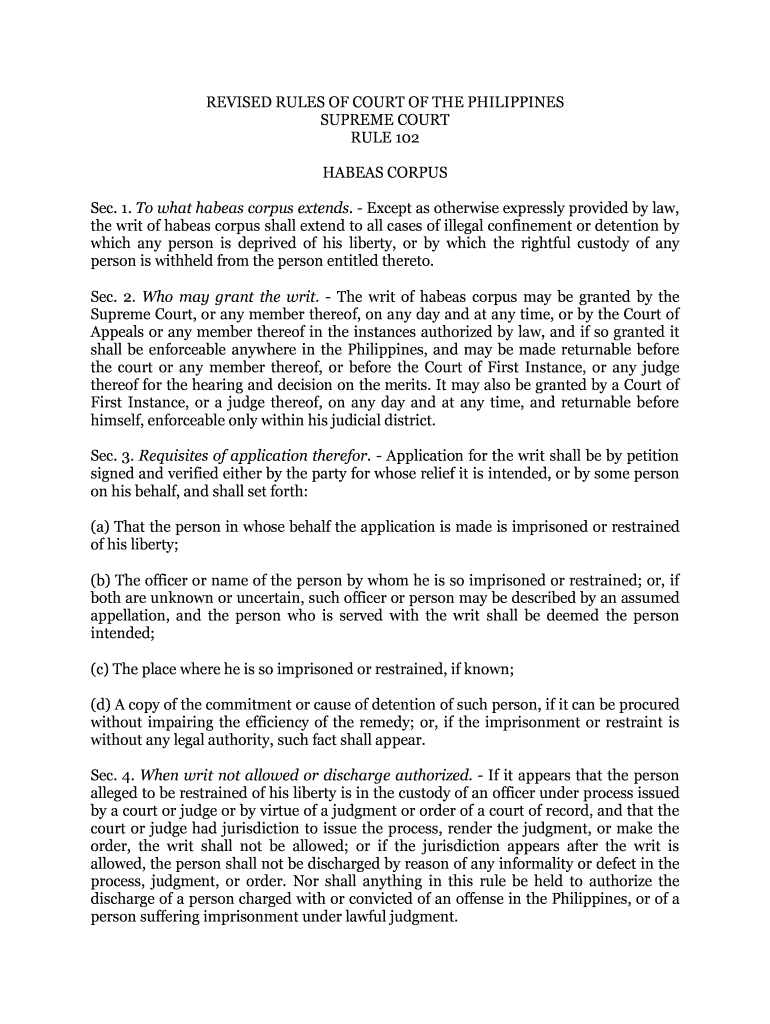 REVISED RULES OF COURT OF THE PHILIPPINES
SUPREME COURT
RULE 102

HABEAS CORPUS

Sec. 1. To what habeas corpus extends. - Except as otherwise expressly provided by law, the writ of habeas corpus shall extend to all cases of illegal confinement or detention by which any person is deprived of his liberty, or by which the rightful custody of any person is withheld from the person entitled thereto.

Sec. 2. Who may grant the writ. - The writ of habeas corpus may be granted by the Supreme Court, or any member thereof, on any day and at any time, or by the Court of Appeals or any member thereof in the instances authorized by law, and if so granted it shall be enforceable anywhere in the Philippines, and may be made returnable before the court or any member thereof, or before the Court of First Instance, or any judge thereof for the hearing and decision on the merits. It may also be granted by a Court of First Instance, or a judge thereof, on any day and at any time, and returnable before himself, enforceable only within his judicial district.

Sec. 3. Requisites of application therefor. - Application for the writ shall be by petition signed and verified either by the party for whose relief it is intended, or by some person on his behalf, and shall set forth:

(a) That the person in whose behalf the application is made is imprisoned or restrained of his liberty;

(b) The officer or name of the person by whom he is so imprisoned or restrained; or, if both are unknown or uncertain, such officer or person may be described by an assumed appellation, and the person who is served with the writ shall be deemed the person intended;

(c) The place where he is so imprisoned or restrained, if known;

(d) A copy of the commitment or cause of detention of such person, if it can be procured without impairing the efficiency of the remedy; or, if the imprisonment or restraint is without any legal authority, such fact shall appear.

Sec. 4. When writ not allowed or discharge authorized. - If it appears that the person alleged to be restrained of his liberty is in the custody of an officer under process issued by a court or judge or by virtue of a judgment or order of a court of record, and that the court or judge had jurisdiction to issue the process, render the judgment, or make the order, the writ shall not be allowed; or if the jurisdiction appears after the writ is allowed, the person shall not be discharged by reason of any informality or defect in the process, judgment, or order. Nor shall anything in this rule be held to authorize the discharge of a person charged with or convicted of an offense in the Philippines, or of a person suffering imprisonment under lawful judgment.